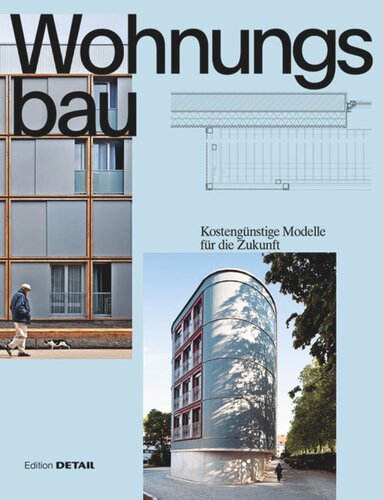 Wohnungs
bau

Kostengünstige Modelle für die Zukunft

Edition DETAIL